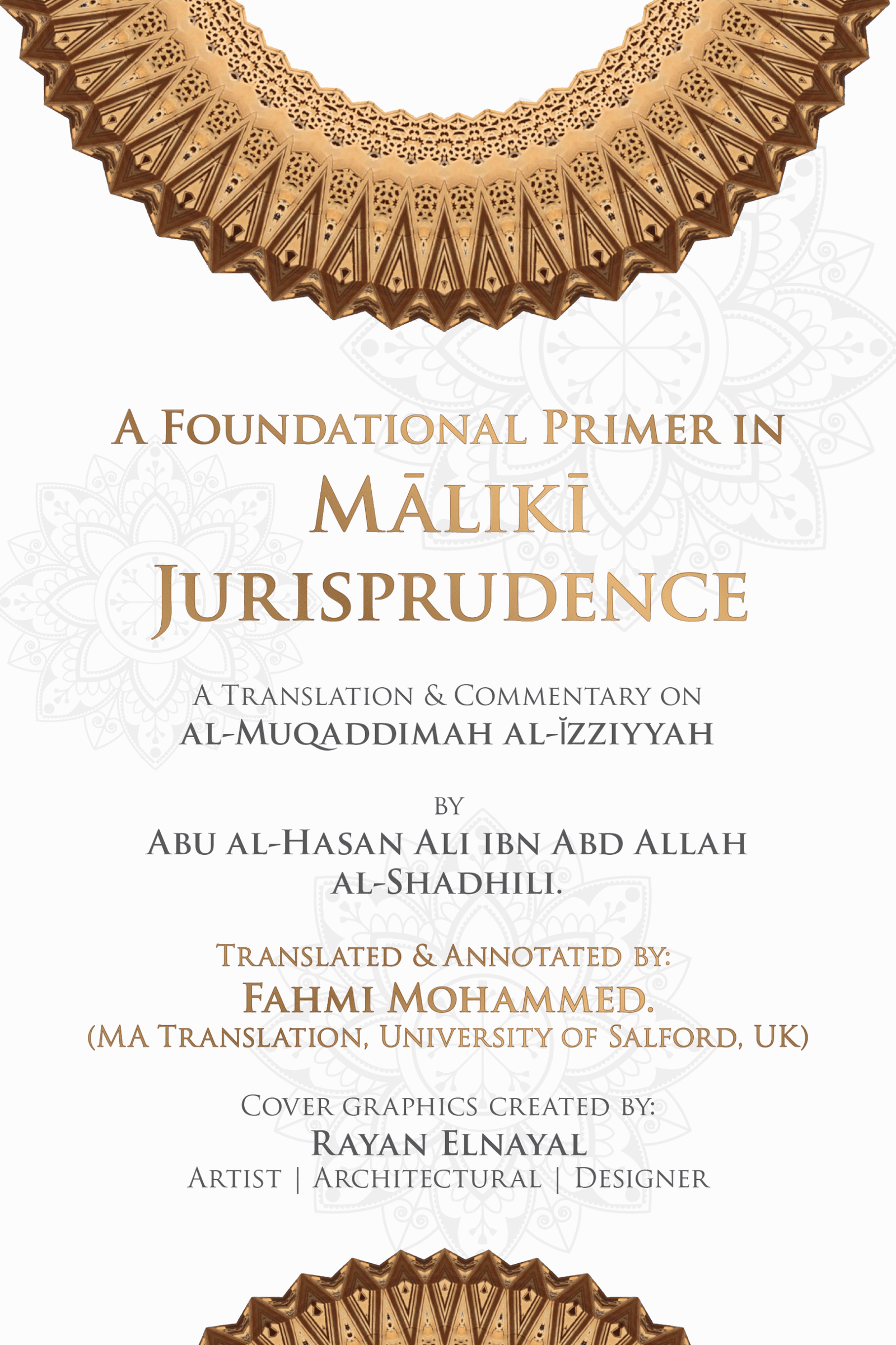 A Foundational Primer in
Mālikī
Jurisprudence

A Translation & Commentary on
al-Muqaddimah al-Ĭzziyyah

by
Abu al-Hasan Ali ibn Abd Allah
al-Shadhili.

Translated & Annotated by:
Fahmi Mohammed.
(MA Translation, University of Salford, UK)

Cover graphics created by:
Rayan Elnayal
Artist | Architectural | Designer